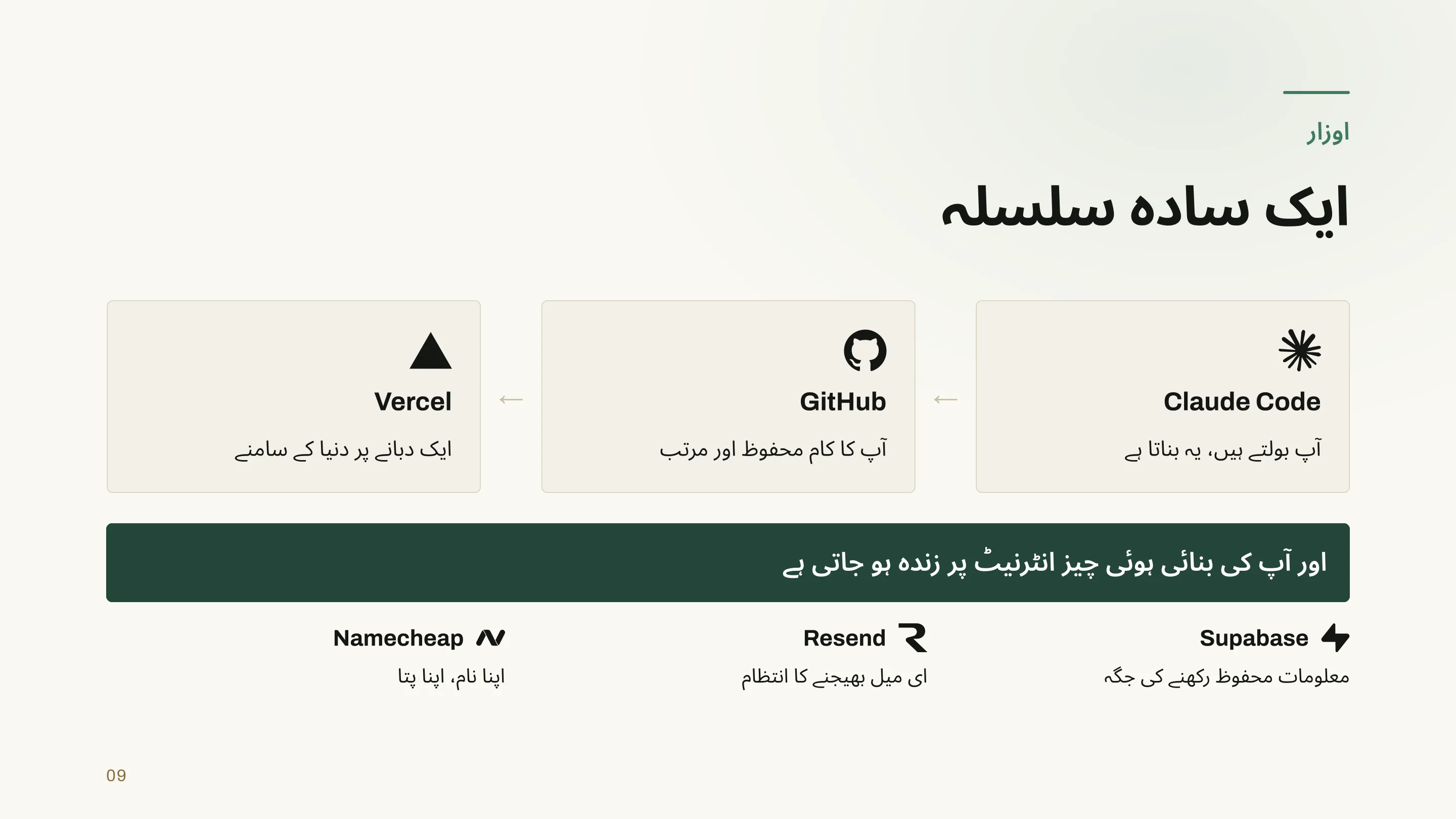 اوزار

ایک سادہ سلسلہ

Claude Code

آپ بولتے ہیں، یہ بناتا ہے

←

GitHub

آپ کا کام محفوظ اور مرتب

←

Vercel

ایک دبانے پر دنیا کے سامنے

اور آپ کی بنائی ہوئی چیز انٹرنیٹ پر زندہ ہو جاتی ہے

Supabase

معلومات محفوظ رکھنے کی جگہ

Resend

ای میل بھیجنے کا انتظام

Namecheap

اپنا نام، اپنا پتا

09